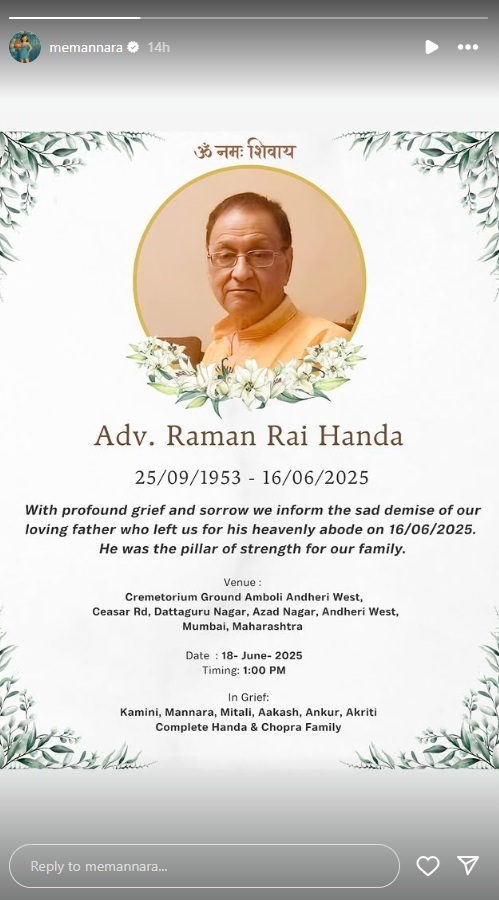 memannara 14h

ॐ नमः शिवाय

Adv. Raman Rai Handa

25/09/1953 - 16/06/2025

With profound grief and sorrow we inform the sad demise of our loving father who left us for his heavenly abode on 16/06/2025. He was the pillar of strength for our family.

Venue :
Cremetorium Ground Amboli Andheri West,
Ceasar Rd, Dattaguru Nagar, Azad Nagar, Andheri West,
Mumbai, Maharashtra

Date : 18- June- 2025
Timing: 1:00 PM

In Grief:
Kamini, Mannara, Mitali, Aakash, Ankur, Akriti
Complete Handa & Chopra Family

Reply to memannara...